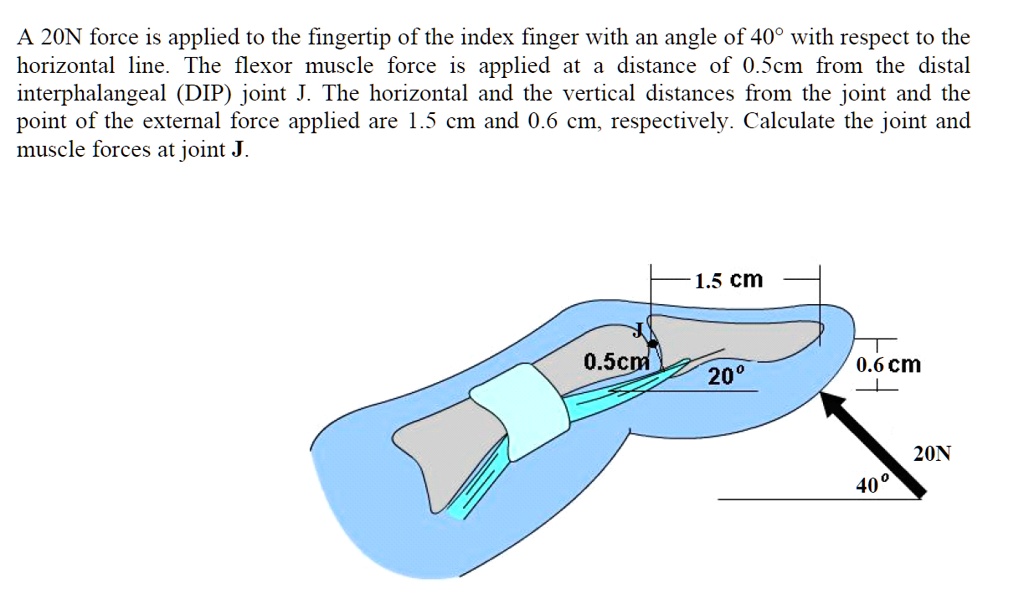 A 20N force is applied to the fingertip of the index finger with an angle of 40° with respect to the horizontal line. The flexor muscle force is applied at a distance of 0.5cm from the distal interphalangeal (DIP) joint J. The horizontal and the vertical distances from the joint and the point of the external force applied are 1.5 cm and 0.6 cm, respectively. Calculate the joint and muscle forces at joint **J**.

1.5 cm

J

0.5cm

20°

0.6 cm

20N

40°